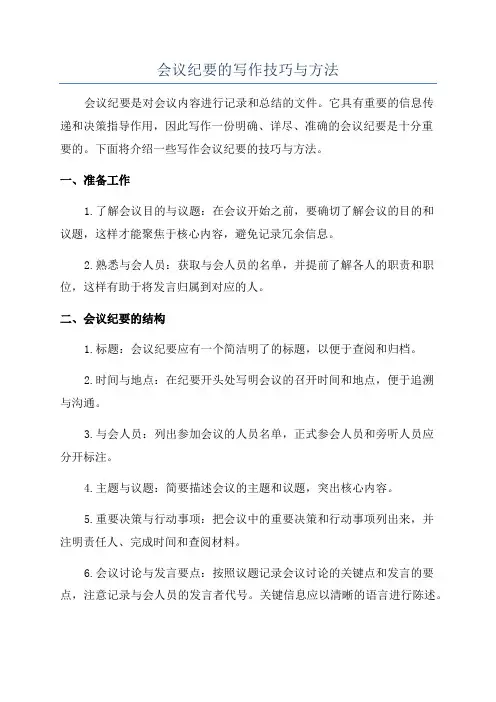 会议纪要的写作技巧与方法

会议纪要是对会议内容进行记录和总结的文件。它具有重要的信息传递和决策指导作用，因此写作一份明确、详尽、准确的会议纪要是十分重要的。下面将介绍一些写作会议纪要的技巧与方法。

一、准备工作

1.了解会议目的与议题：在会议开始之前，要确切了解会议的目的和议题，这样才能聚焦于核心内容，避免记录冗余信息。

2.熟悉与会人员：获取与会人员的名单，并提前了解各人的职责和职位，这样有助于将发言归属到对应的人。

二、会议纪要的结构

1.标题：会议纪要应有一个简洁明了的标题，以便于查阅和归档。

2.时间与地点：在纪要开头处写明会议的召开时间和地点，便于追溯与沟通。

3.与会人员：列出参加会议的人员名单，正式参会人员和旁听人员应分开标注。

4.主题与议题：简要描述会议的主题和议题，突出核心内容。

5.重要决策与行动事项：把会议中的重要决策和行动事项列出来，并注明责任人、完成时间和查阅材料。

6.会议讨论与发言要点：按照议题记录会议讨论的关键点和发言的要点，注意记录与会人员的发言者代号。关键信息应以清晰的语言进行陈述。